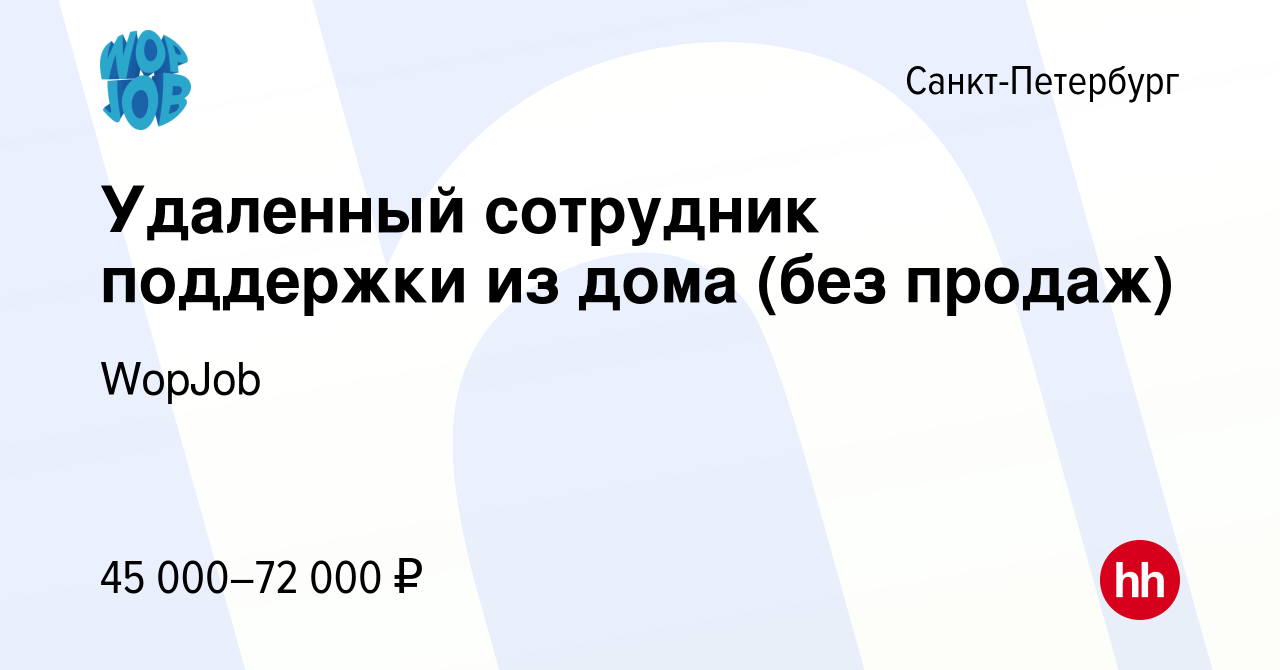 WOP JOB

Санкт-Петербург

Удаленный сотрудник поддержки из дома (без продаж)

WopJob

45 000–72 000 ₽

hh